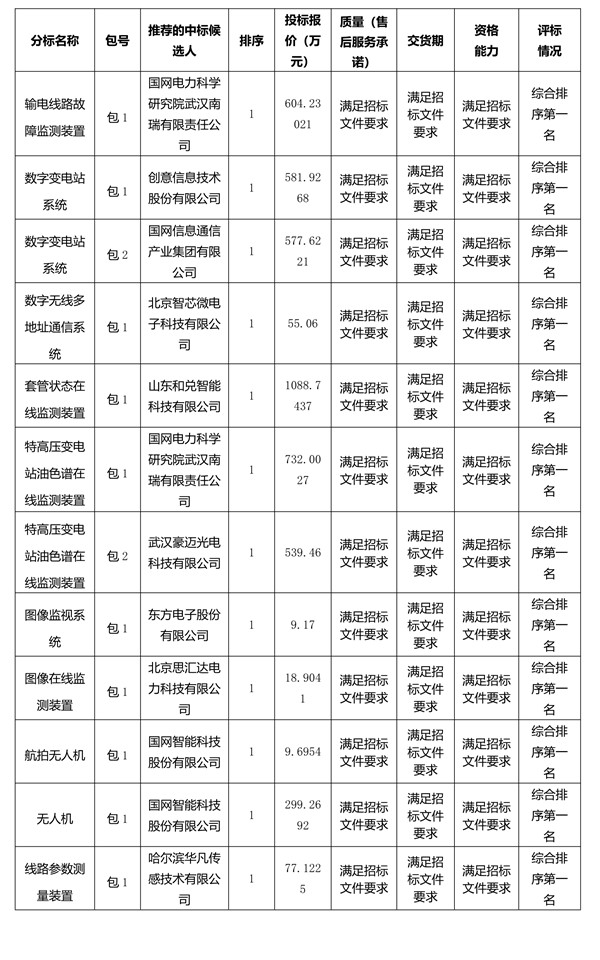 | 分标名称 | 包号 | 推荐的中标候选人 | 排序 | 投标报价（万元） | 质量（售后服务承诺） | 交货期 | 资格能力 | 评标情况 |
|---|---|---|---|---|---|---|---|---|
| 输电线路故障监测装置 | 包1 | 国网电力科学研究院武汉南瑞有限责任公司 | 1 | 604.23021 | 满足招标文件要求 | 满足招标文件要求 | 满足招标文件要求 | 综合排序第一名 |
| 数字变电站系统 | 包1 | 创意信息技术股份有限公司 | 1 | 581.9268 | 满足招标文件要求 | 满足招标文件要求 | 满足招标文件要求 | 综合排序第一名 |
| 数字变电站系统 | 包2 | 国网信息通信产业集团有限公司 | 1 | 577.6221 | 满足招标文件要求 | 满足招标文件要求 | 满足招标文件要求 | 综合排序第一名 |
| 数字无线多地址通信系统 | 包1 | 北京智芯微电子科技有限公司 | 1 | 55.06 | 满足招标文件要求 | 满足招标文件要求 | 满足招标文件要求 | 综合排序第一名 |
| 套管状态在线监测装置 | 包1 | 山东和兑智能科技有限公司 | 1 | 1088.7437 | 满足招标文件要求 | 满足招标文件要求 | 满足招标文件要求 | 综合排序第一名 |
| 特高压变电站油色谱在线监测装置 | 包1 | 国网电力科学研究院武汉南瑞有限责任公司 | 1 | 732.0027 | 满足招标文件要求 | 满足招标文件要求 | 满足招标文件要求 | 综合排序第一名 |
| 特高压变电站油色谱在线监测装置 | 包2 | 武汉豪迈光电科技有限公司 | 1 | 539.46 | 满足招标文件要求 | 满足招标文件要求 | 满足招标文件要求 | 综合排序第一名 |
| 图像监视系统 | 包1 | 东方电子股份有限公司 | 1 | 9.17 | 满足招标文件要求 | 满足招标文件要求 | 满足招标文件要求 | 综合排序第一名 |
| 图像在线监测装置 | 包1 | 北京思汇达电力科技有限公司 | 1 | 18.9041 | 满足招标文件要求 | 满足招标文件要求 | 满足招标文件要求 | 综合排序第一名 |
| 航拍无人机 | 包1 | 国网智能科技股份有限公司 | 1 | 9.6954 | 满足招标文件要求 | 满足招标文件要求 | 满足招标文件要求 | 综合排序第一名 |
| 无人机 | 包1 | 国网智能科技股份有限公司 | 1 | 299.2692 | 满足招标文件要求 | 满足招标文件要求 | 满足招标文件要求 | 综合排序第一名 |
| 线路参数测量装置 | 包1 | 哈尔滨华凡传感技术有限公司 | 1 | 77.1225 | 满足招标文件要求 | 满足招标文件要求 | 满足招标文件要求 | 综合排序第一名 |